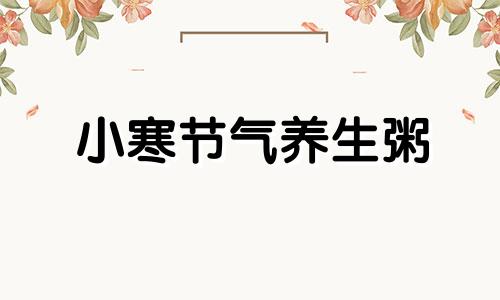 小寒节气养生粥